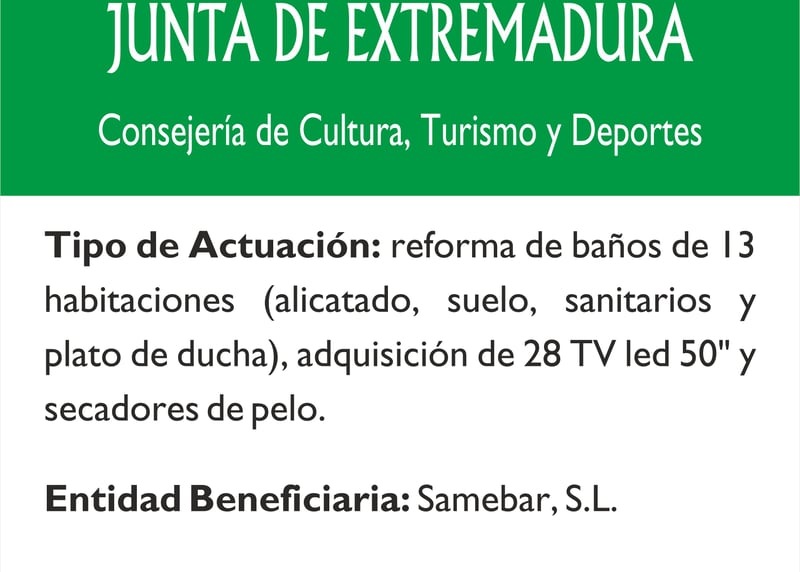 JUNTA DE EXTREMADURA

Consejería de Cultura, Turismo y Deportes

Tipo de Actuación: reforma de baños de 13 habitaciones (alicatado, suelo, sanitarios y plato de ducha), adquisición de 28 TV led 50" y secadores de pelo.

Entidad Beneficiaria: Samebar, S.L.